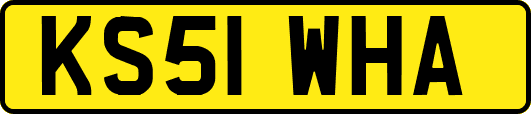 KS51 WHA